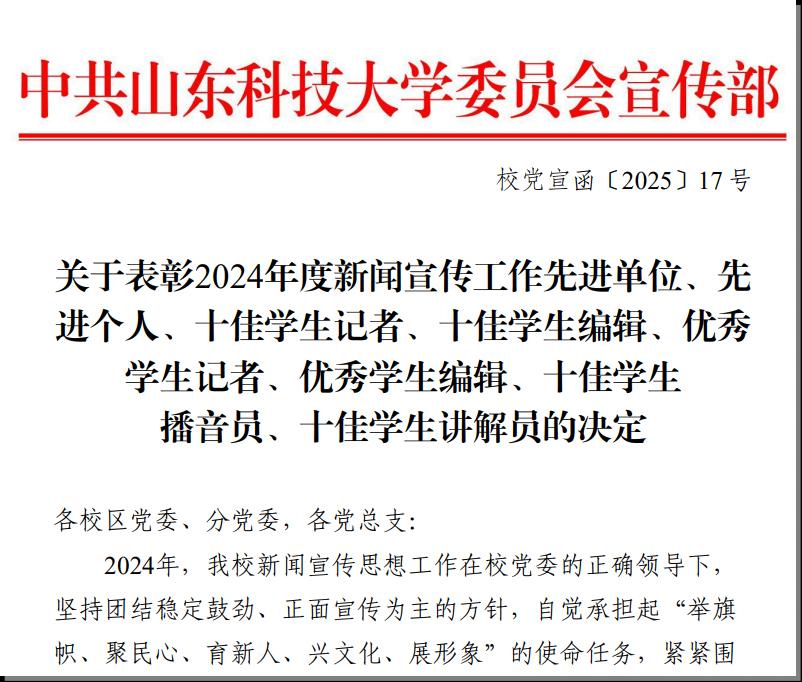 中共山东科技大学委员会宣传部

校党宣函〔2025〕17号

关于表彰2024年度新闻宣传工作先进单位、先进个人、十佳学生记者、十佳学生编辑、优秀学生记者、优秀学生编辑、十佳学生播音员、十佳学生讲解员的决定

各校区党委、分党委，各党总支：

2024年，我校新闻宣传思想工作在校党委的正确领导下，坚持团结稳定鼓劲、正面宣传为主的方针，自觉承担起“举旗帜、聚民心、育新人、兴文化、展形象”的使命任务，紧紧围